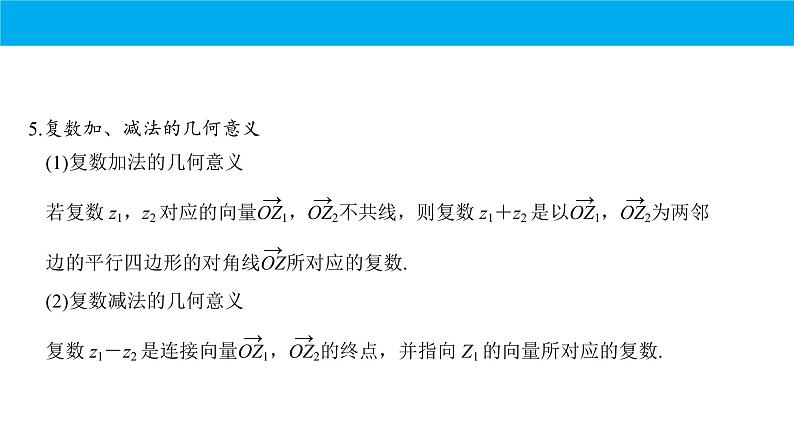 5.复数加、减法的几何意义

(1)复数加法的几何意义

若复数 $z_1$，$z_2$ 对应的向量$\overrightarrow{OZ_1}$，$\overrightarrow{OZ_2}$不共线，则复数 $z_1+z_2$ 是以$\overrightarrow{OZ_1}$，$\overrightarrow{OZ_2}$为两邻边的平行四边形的对角线$\overrightarrow{OZ}$所对应的复数.

(2)复数减法的几何意义

复数 $z_1-z_2$ 是连接向量$\overrightarrow{OZ_1}$，$\overrightarrow{OZ_2}$的终点，并指向 $Z_1$ 的向量所对应的复数.